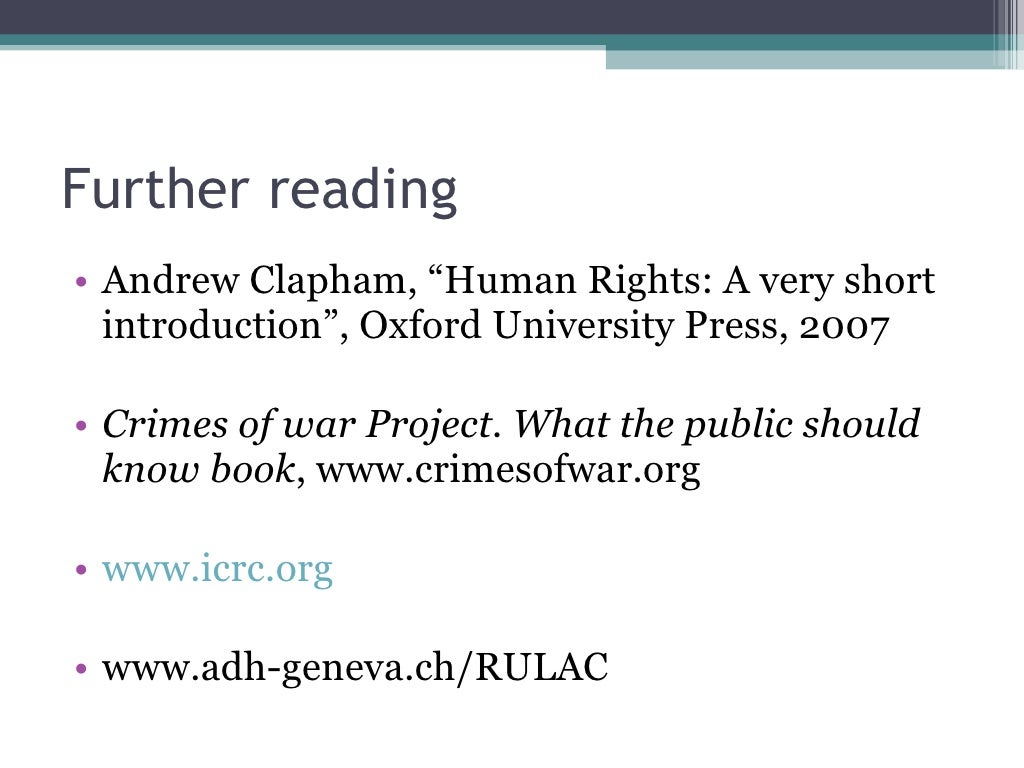 Further reading

• Andrew Clapham, "Human Rights: A very short introduction", Oxford University Press, 2007

• Crimes of war Project. What the public should know book, www.crimesofwar.org

• www.icrc.org

• www.adh-geneva.ch/RULAC